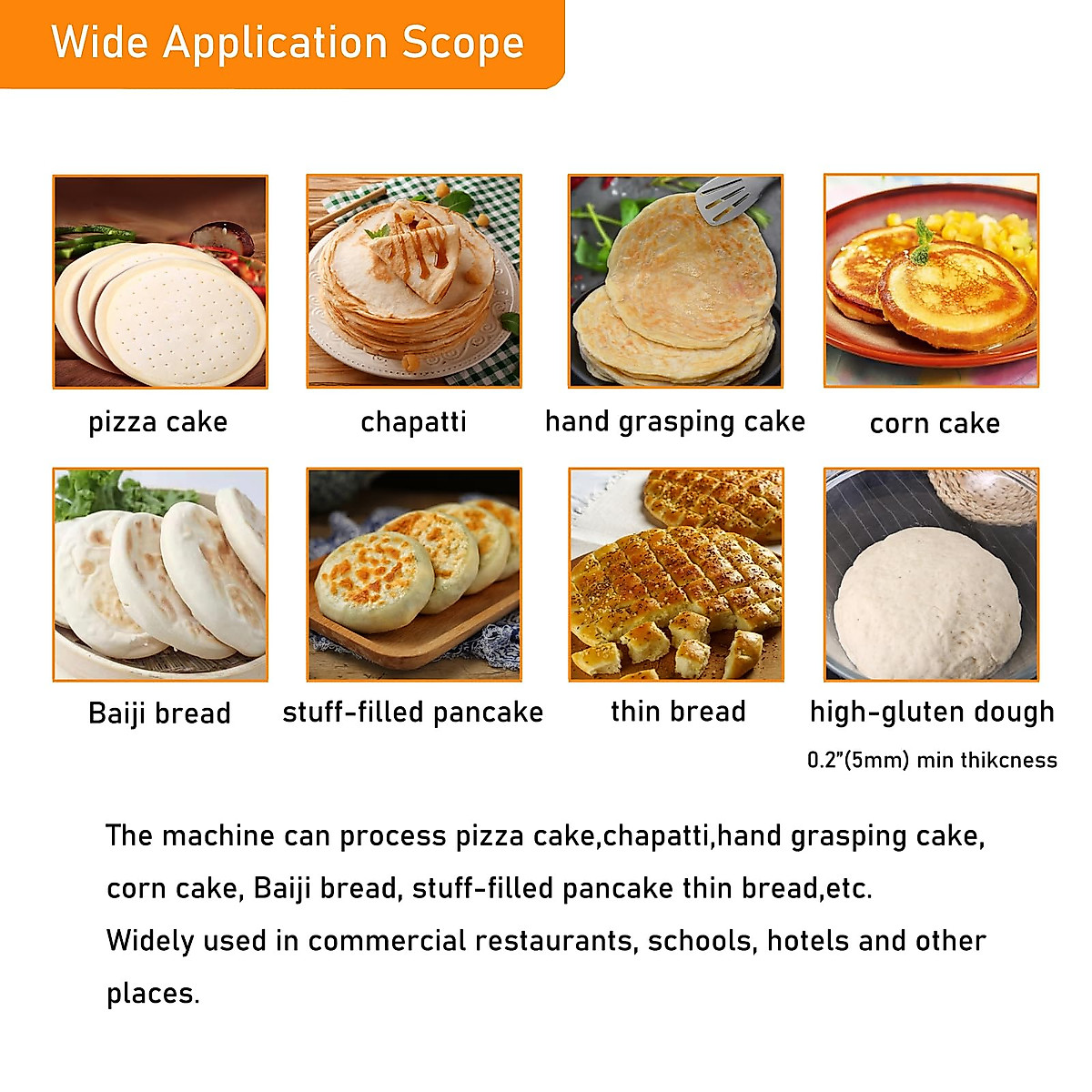 Wide Application Scope

pizza cake

chapatti

hand grasping cake

corn cake

Baiji bread

stuff-filled pancake

thin bread

high-gluten dough

0.2"(5mm) min thikcness

The machine can process pizza cake,chapatti,hand grasping cake, corn cake, Baiji bread, stuff-filled pancake thin bread,etc.
Widely used in commercial restaurants, schools, hotels and other places.